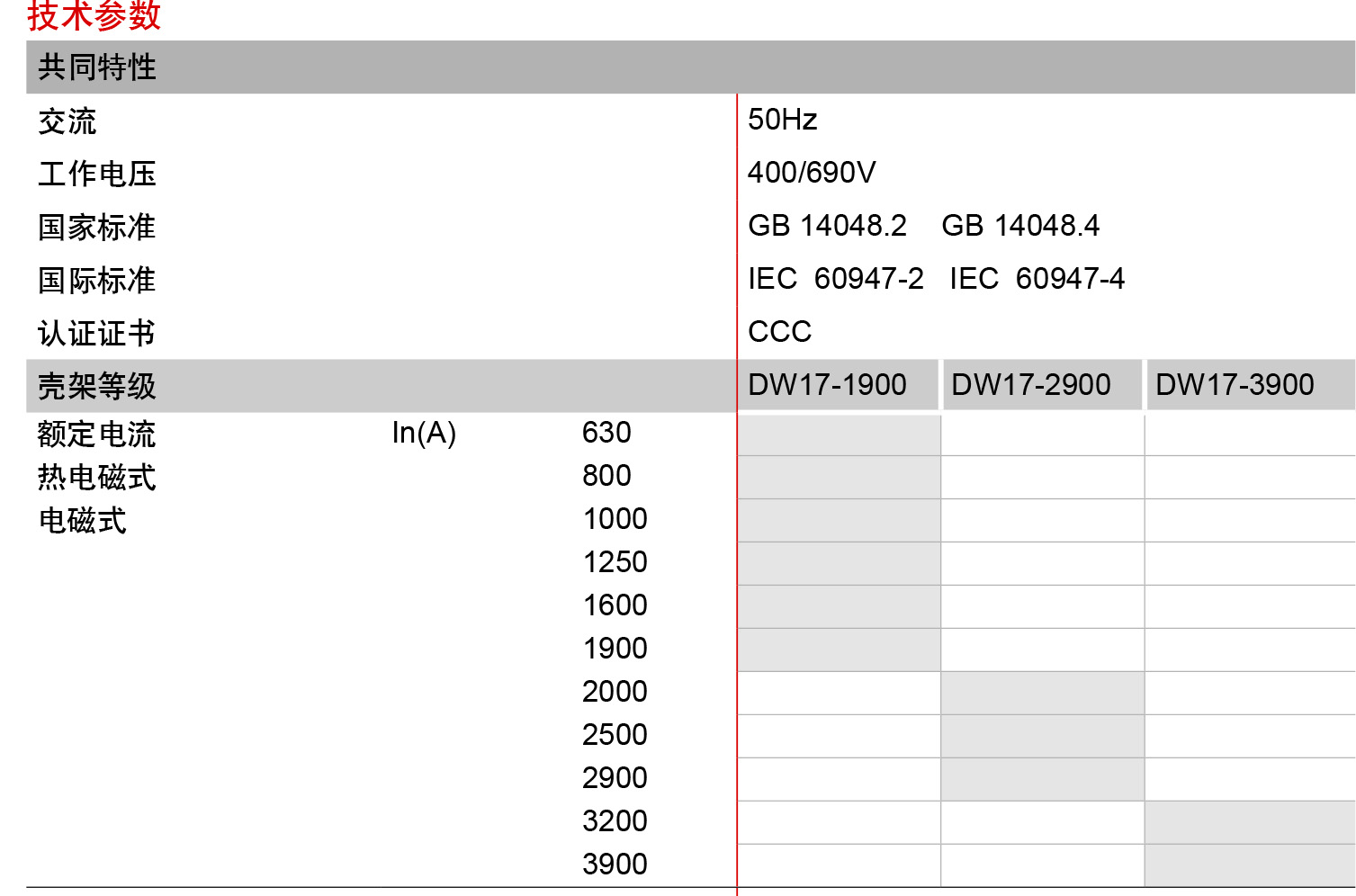 技术参数

共同特性

交流 50Hz

工作电压 400/690V

国家标准 GB 14048.2 GB 14048.4

国际标准 IEC 60947-2 IEC 60947-4

认证证书 CCC

| 壳架等级 | | | DW17-1900 | DW17-2900 | DW17-3900 |
|---|---|---|---|---|---|
| 额定电流 | In(A) | 630 | | | |
| 热电磁式 | | 800 | | | |
| 电磁式 | | 1000 | | | |
| | | 1250 | | | |
| | | 1600 | | | |
| | | 1900 | | | |
| | | 2000 | | | |
| | | 2500 | | | |
| | | 2900 | | | |
| | | 3200 | | | |
| | | 3900 | | | |